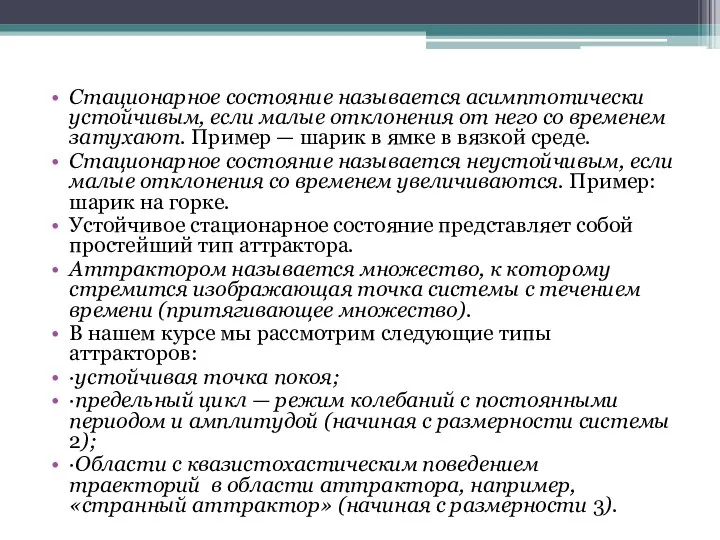 • Стационарное состояние называется асимптотически устойчивым, если малые отклонения от него со временем затухают. Пример — шарик в ямке в вязкой среде.
• Стационарное состояние называется неустойчивым, если малые отклонения со временем увеличиваются. Пример: шарик на горке.
• Устойчивое стационарное состояние представляет собой простейший тип аттрактора.
• Аттрактором называется множество, к которому стремится изображающая точка системы с течением времени (притягивающее множество).
• В нашем курсе мы рассмотрим следующие типы аттракторов:
• ·устойчивая точка покоя;
• ·предельный цикл — режим колебаний с постоянными периодом и амплитудой (начиная с размерности системы 2);
• ·Области с квазистохастическим поведением траекторий в области аттрактора, например, «странный аттрактор» (начиная с размерности 3).